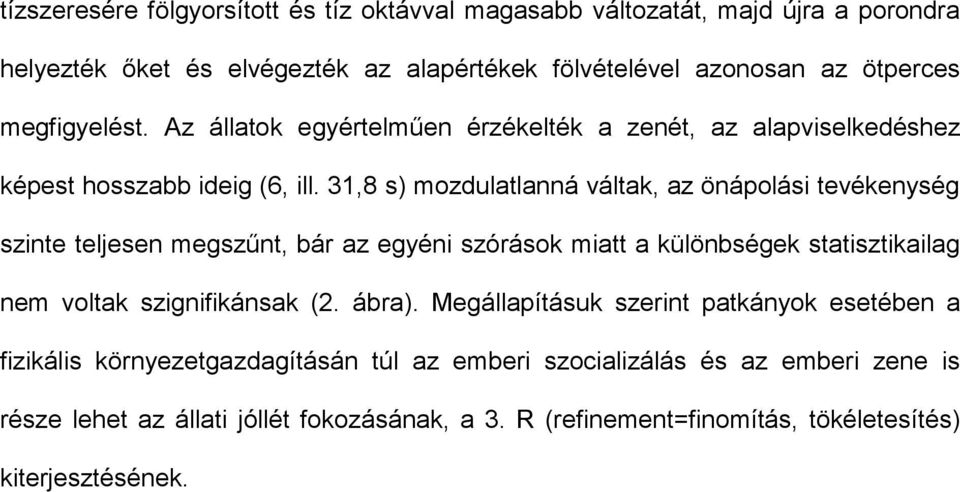 tízszeresére fölgyorsított és tíz oktávval magasabb változatát, majd újra a porondra helyezték őket és elvégezték az alapértékek fölvételével azonosan az ötperces megfigyelést. Az állatok egyértelműen érzékelték a zenét, az alapviselkedéshez képest hosszabb ideig (6, ill. 31,8 s) mozdulatlanná váltak, az önápolási tevékenység szinte teljesen megszűnt, bár az egyéni szórások miatt a különbségek statisztikailag nem voltak szignifikánsak (2. ábra). Megállapításuk szerint patkányok esetében a fizikális környezetgazdagításán túl az emberi szocializálás és az emberi zene is része lehet az állati jóllét fokozásának, a 3. R (refinement=finomítás, tökéletesítés) kiterjesztésének.